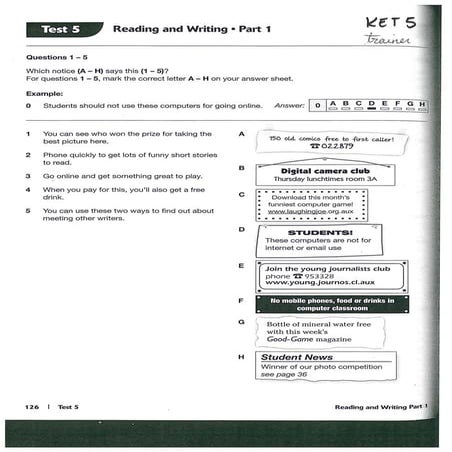 Test 5 Reading and Writing • Part 1

KET 5 trainer

Questions 1 – 5

Which notice (A – H) says this (1 – 5)?
For questions 1 – 5, mark the correct letter A – H on your answer sheet.

Example:

0 Students should not use these computers for going online. Answer: 0 A B C D E F G H

1 You can see who won the prize for taking the best picture here.

2 Phone quickly to get lots of funny short stories to read.

3 Go online and get something great to play.

4 When you pay for this, you'll also get a free drink.

5 You can use these two ways to find out about meeting other writers.

A
150 old comics free to first caller!
☎ 022879

B
Digital camera club
Thursday lunchtimes room 3A

C
Download this month's funniest computer game!
www.laughingjoe.org.aux

D
STUDENTS!
These computers are not for internet or email use

E
Join the young journalists club
phone ☎ 953328
www.young.journos.cl.aux

F
No mobile phones, food or drinks in computer classroom

G
Bottle of mineral water free with this week's Good-Game magazine

H
Student News
Winner of our photo competition
see page 36

126 | Test 5

Reading and Writing Part 1